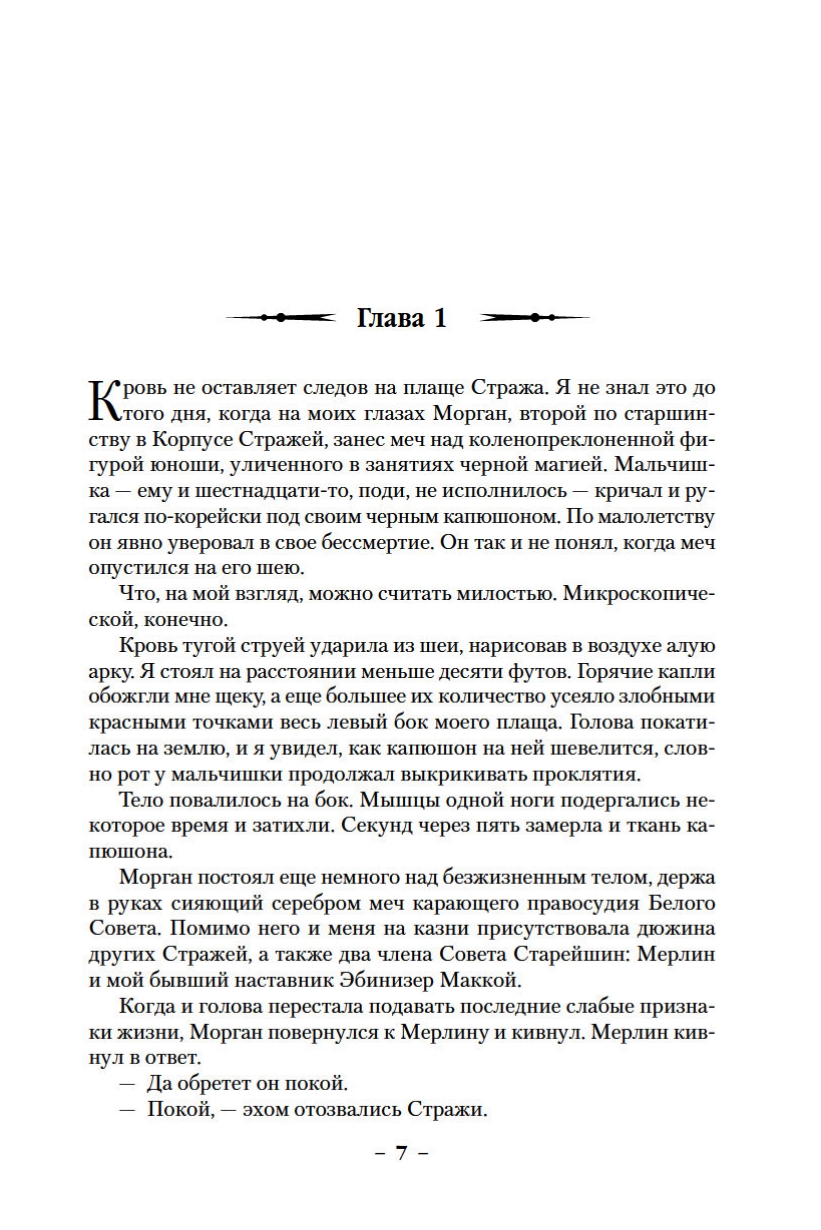 Глава 1

Кровь не оставляет следов на плаще Стража. Я не знал это до того дня, когда на моих глазах Морган, второй по старшинству в Корпусе Стражей, занес меч над коленопреклоненной фигурой юноши, уличенного в занятиях черной магией. Мальчишка — ему и шестнадцати-то, поди, не исполнилось — кричал и ругался по-корейски под своим черным капюшоном. По малолетству он явно уверовал в свое бессмертие. Он так и не понял, когда меч опустился на его шею.

Что, на мой взгляд, можно считать милостью. Микроскопической, конечно.

Кровь тугой струей ударила из шеи, нарисовав в воздухе алую арку. Я стоял на расстоянии меньше десяти футов. Горячие капли обожгли мне щеку, а еще большее их количество усеяло злобными красными точками весь левый бок моего плаща. Голова покатилась на землю, и я увидел, как капюшон на ней шевелится, словно рот у мальчишки продолжал выкрикивать проклятия.

Тело повалилось на бок. Мышцы одной ноги подергались некоторое время и затихли. Секунд через пять замерла и ткань капюшона.

Морган постоял еще немного над безжизненным телом, держа в руках сияющий серебром меч карающего правосудия Белого Совета. Помимо него и меня на казни присутствовала дюжина других Стражей, а также два члена Совета Старейшин: Мерлин и мой бывший наставник Эбинизер Маккой.

Когда и голова перестала подавать последние слабые признаки жизни, Морган повернулся к Мерлину и кивнул. Мерлин кивнул в ответ.

— Да обретет он покой.

— Покой, — эхом отозвались Стражи.

– 7 –